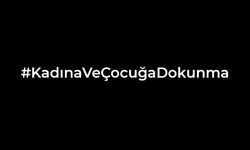 #KadınaVeÇocuğaDokunma